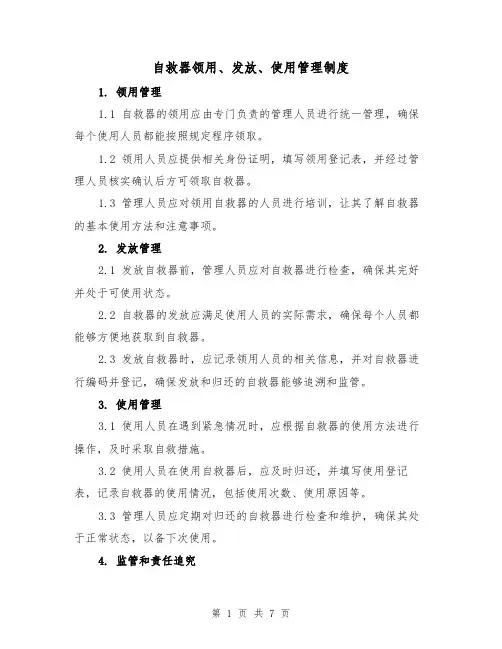 自救器领用、发放、使用管理制度

1. 领用管理

1.1 自救器的领用应由专门负责的管理人员进行统一管理，确保每个使用人员都能按照规定程序领取。

1.2 领用人员应提供相关身份证明，填写领用登记表，并经过管理人员核实确认后方可领取自救器。

1.3 管理人员应对领用自救器的人员进行培训，让其了解自救器的基本使用方法和注意事项。

2. 发放管理

2.1 发放自救器前，管理人员应对自救器进行检查，确保其完好并处于可使用状态。

2.2 自救器的发放应满足使用人员的实际需求，确保每个人员都能够方便地获取到自救器。

2.3 发放自救器时，应记录领用人员的相关信息，并对自救器进行编码并登记，确保发放和归还的自救器能够追溯和监管。

3. 使用管理

3.1 使用人员在遇到紧急情况时，应根据自救器的使用方法进行操作，及时采取自救措施。

3.2 使用人员在使用自救器后，应及时归还，并填写使用登记表，记录自救器的使用情况，包括使用次数、使用原因等。

3.3 管理人员应定期对归还的自救器进行检查和维护，确保其处于正常状态，以备下次使用。

4. 监管和责任追究

第 1 页 共 7 页